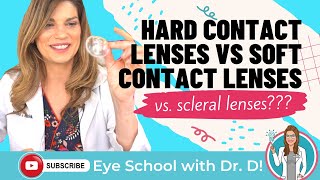 HARD CONTACT LENSES VS SOFT CONTACT LENSES

vs. scleral lenses???

SUBSCRIBE

Eye School with Dr. D!